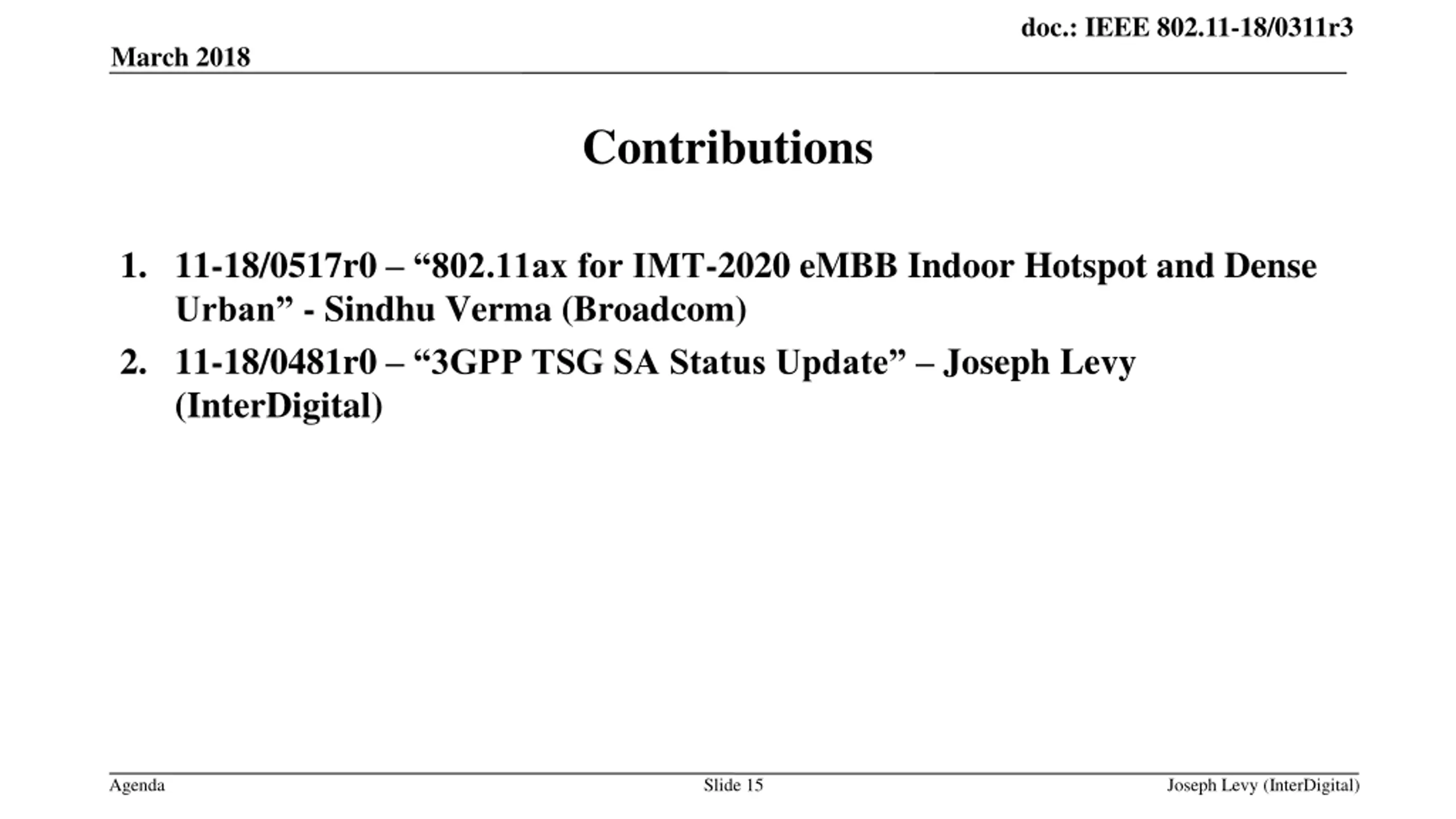 doc.: IEEE 802.11-18/0311r3

March 2018

Contributions

1. 11-18/0517r0 – “802.11ax for IMT-2020 eMBB Indoor Hotspot and Dense Urban” - Sindhu Verma (Broadcom)
2. 11-18/0481r0 – “3GPP TSG SA Status Update” – Joseph Levy (InterDigital)

Agenda

Slide 15

Joseph Levy (InterDigital)